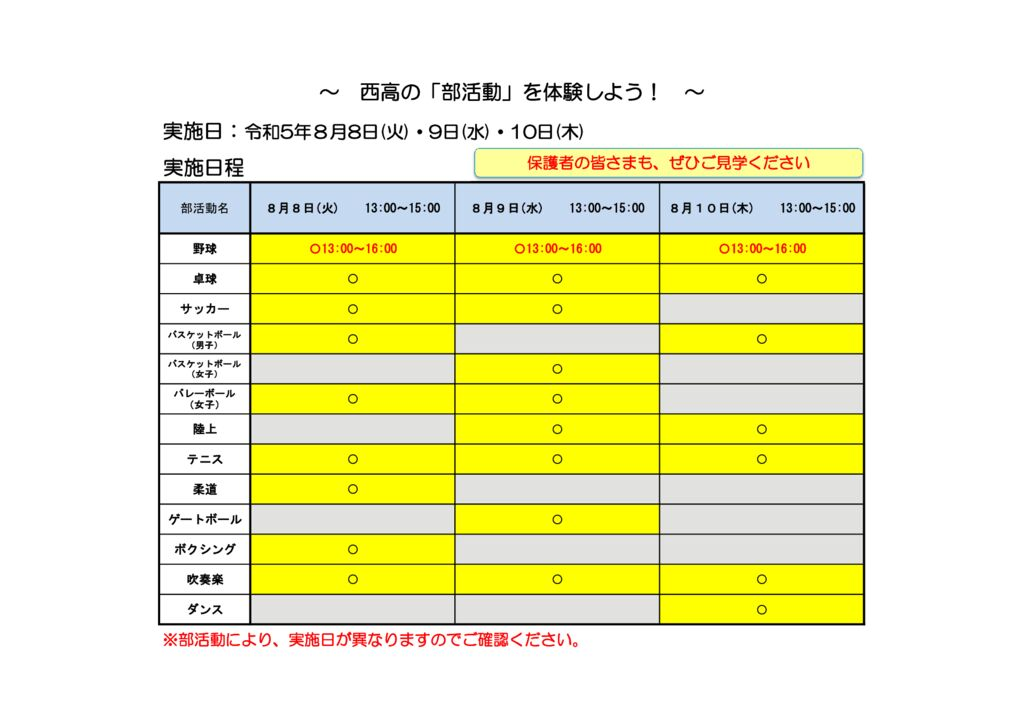 ～　西高の「部活動」を体験しよう！　～

実施日：令和5年８月8日(火)・9日(水)・10日(木)

実施日程

保護者の皆さまも、ぜひご見学ください

| 部活動名 | ８月８日(火)　13:00～15:00 | ８月９日(水)　13:00～15:00 | ８月１０日(木)　13:00～15:00 |
|---|---|---|---|
| 野球 | ○13:00～16:00 | ○13:00～16:00 | ○13:00～16:00 |
| 卓球 | ○ | ○ | ○ |
| サッカー | ○ | ○ | |
| バスケットボール（男子） | ○ | | ○ |
| バスケットボール（女子） | | ○ | |
| バレーボール（女子） | ○ | ○ | |
| 陸上 | | ○ | ○ |
| テニス | ○ | ○ | ○ |
| 柔道 | ○ | | |
| ゲートボール | | ○ | |
| ボクシング | ○ | | |
| 吹奏楽 | ○ | ○ | ○ |
| ダンス | | | ○ |

※部活動により、実施日が異なりますのでご確認ください。